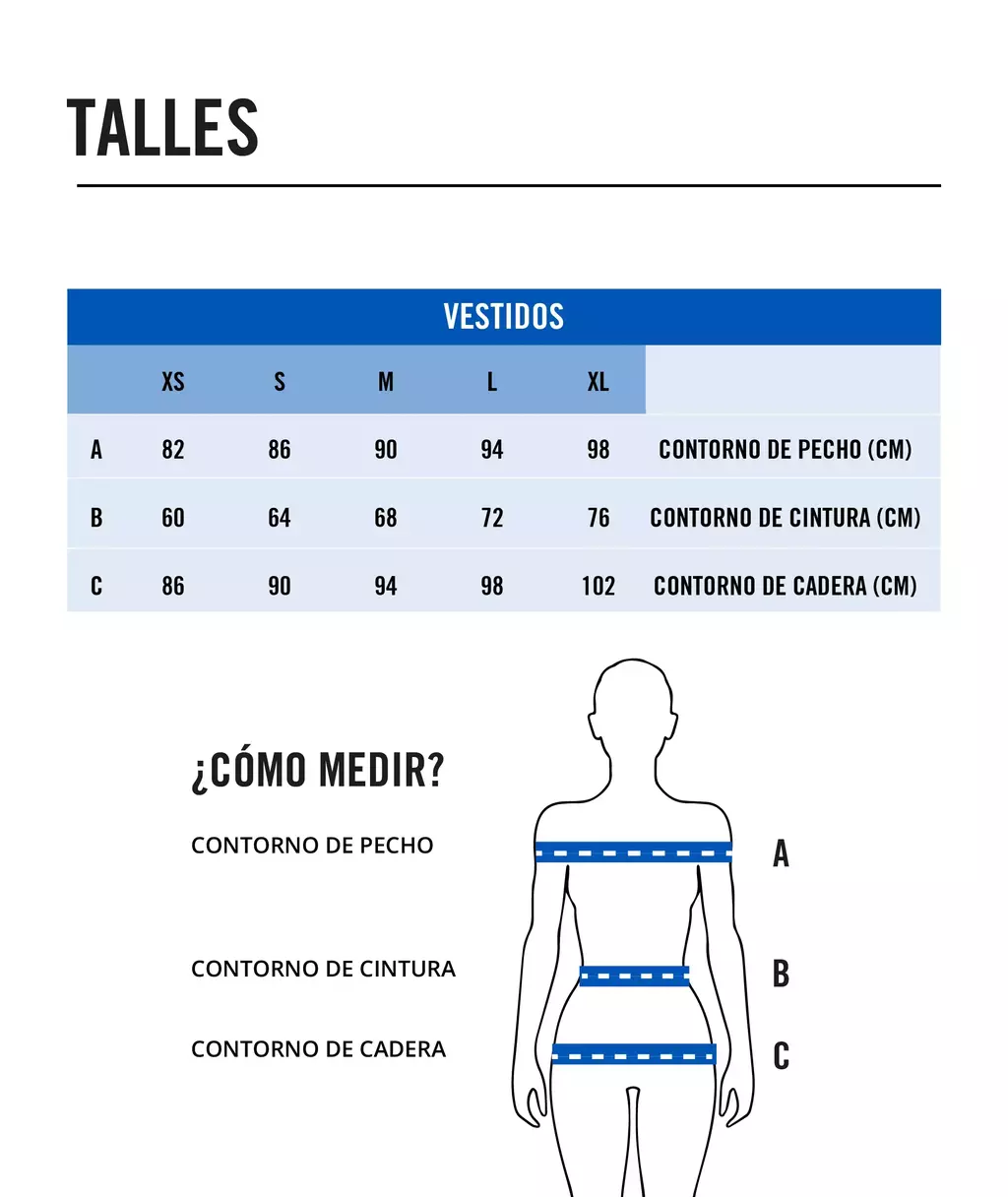 TALLES

VESTIDOS

| | XS | S | M | L | XL | |
|---|---|---|---|---|---|---|
| A | 82 | 86 | 90 | 94 | 98 | CONTORNO DE PECHO (CM) |
| B | 60 | 64 | 68 | 72 | 76 | CONTORNO DE CINTURA (CM) |
| C | 86 | 90 | 94 | 98 | 102 | CONTORNO DE CADERA (CM) |

¿CÓMO MEDIR?

CONTORNO DE PECHO

CONTORNO DE CINTURA

CONTORNO DE CADERA

A

B

C